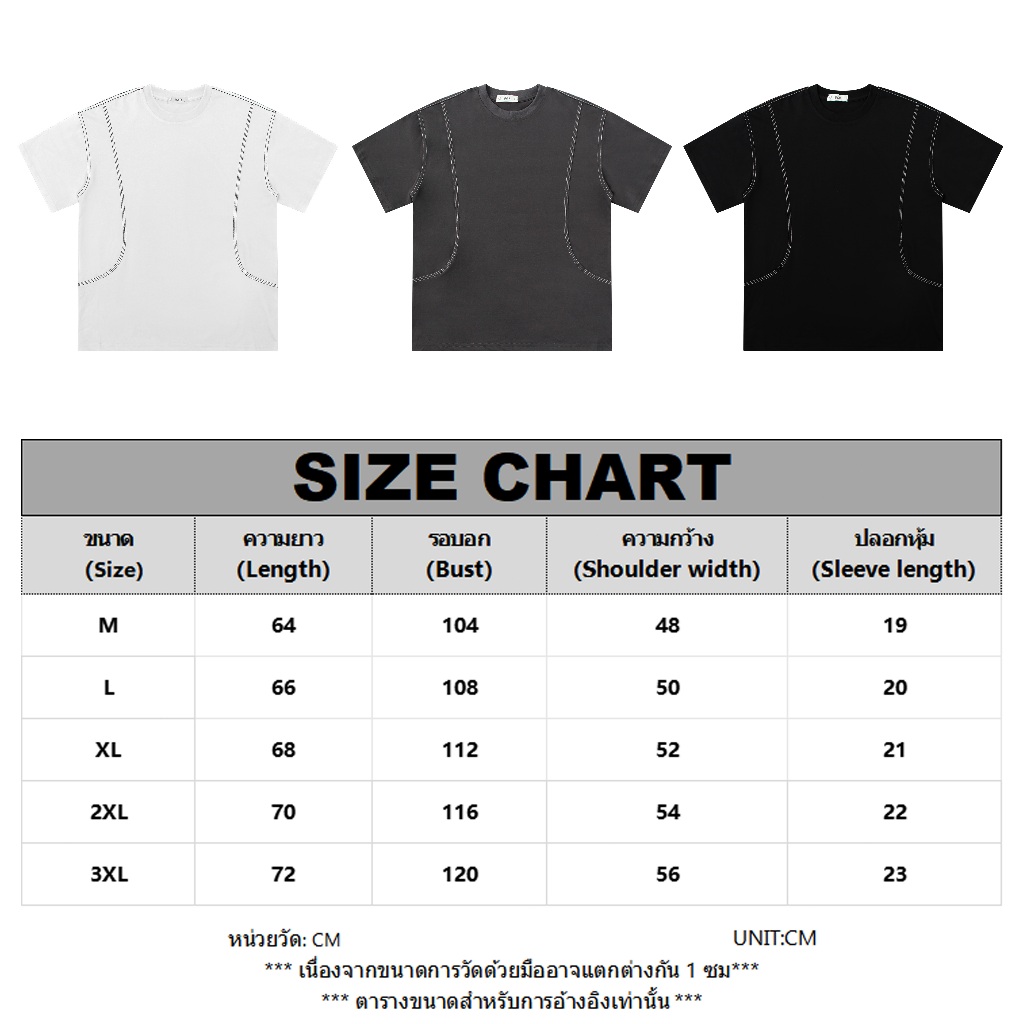 SIZE CHART

| ขนาด (Size) | ความยาว (Length) | รอบอก (Bust) | ความกว้าง (Shoulder width) | ปลอกหุ้ม (Sleeve length) |
|---|---|---|---|---|
| M | 64 | 104 | 48 | 19 |
| L | 66 | 108 | 50 | 20 |
| XL | 68 | 112 | 52 | 21 |
| 2XL | 70 | 116 | 54 | 22 |
| 3XL | 72 | 120 | 56 | 23 |

หน่วยวัด: CM

UNIT:CM

*** เนื่องจากขนาดการวัดด้วยมืออาจแตกต่างกัน 1 ซม***

*** ตารางขนาดสำหรับการอ้างอิงเท่านั้น ***